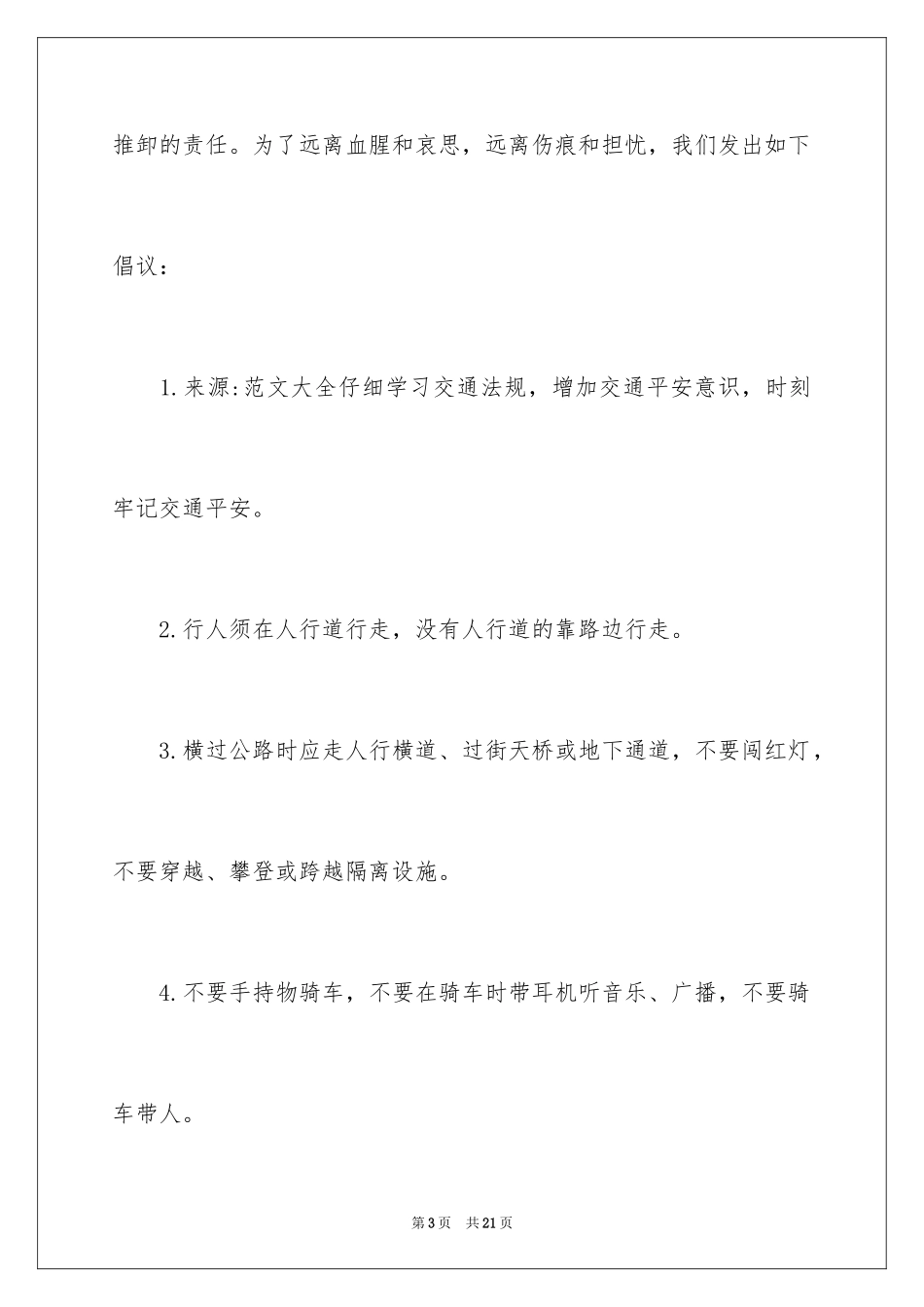 推卸的责任。为了远离血腥和哀思，远离伤痕和担忧，我们发出如下倡议：

1.来源:范文大全仔细学习交通法规，增加交通平安意识，时刻牢记交通平安。

2.行人须在人行道行走，没有人行道的靠路边行走。

3.横过公路时应走人行横道、过街天桥或地下通道，不要闯红灯，不要穿越、攀登或跨越隔离设施。

4.不要手持物骑车，不要在骑车时带耳机听音乐、广播，不要骑车带人。

第3页　共21页